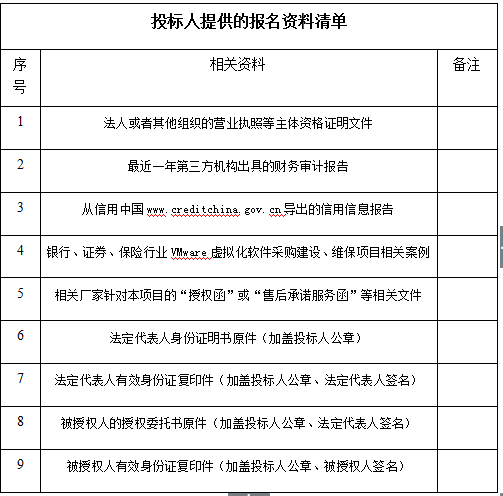 投标人提供的报名资料清单

| 序号 | 相关资料 | 备注 |
|---|---|---|
| 1 | 法人或者其他组织的营业执照等主体资格证明文件 | |
| 2 | 最近一年第三方机构出具的财务审计报告 | |
| 3 | 从信用中国 www.creditchina.gov.cn 导出的信用信息报告 | |
| 4 | 银行、证券、保险行业 VMware 虚拟化软件采购建设、维保项目相关案例 | |
| 5 | 相关厂家针对本项目的“授权函”或“售后承诺服务函”等相关文件 | |
| 6 | 法定代表人身份证明书原件（加盖投标人公章） | |
| 7 | 法定代表人有效身份证复印件（加盖投标人公章、法定代表人签名） | |
| 8 | 被授权人的授权委托书原件（加盖投标人公章、法定代表人签名） | |
| 9 | 被授权人有效身份证复印件（加盖投标人公章、被授权人签名） | |